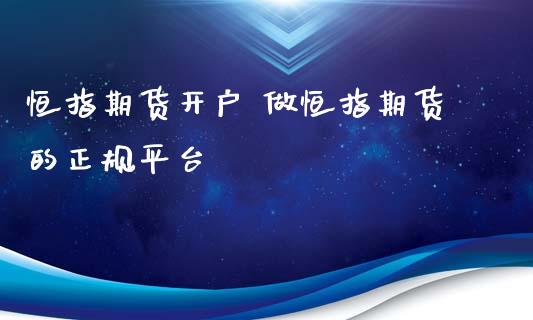 恒指期货开户 做恒指期货的正规平台